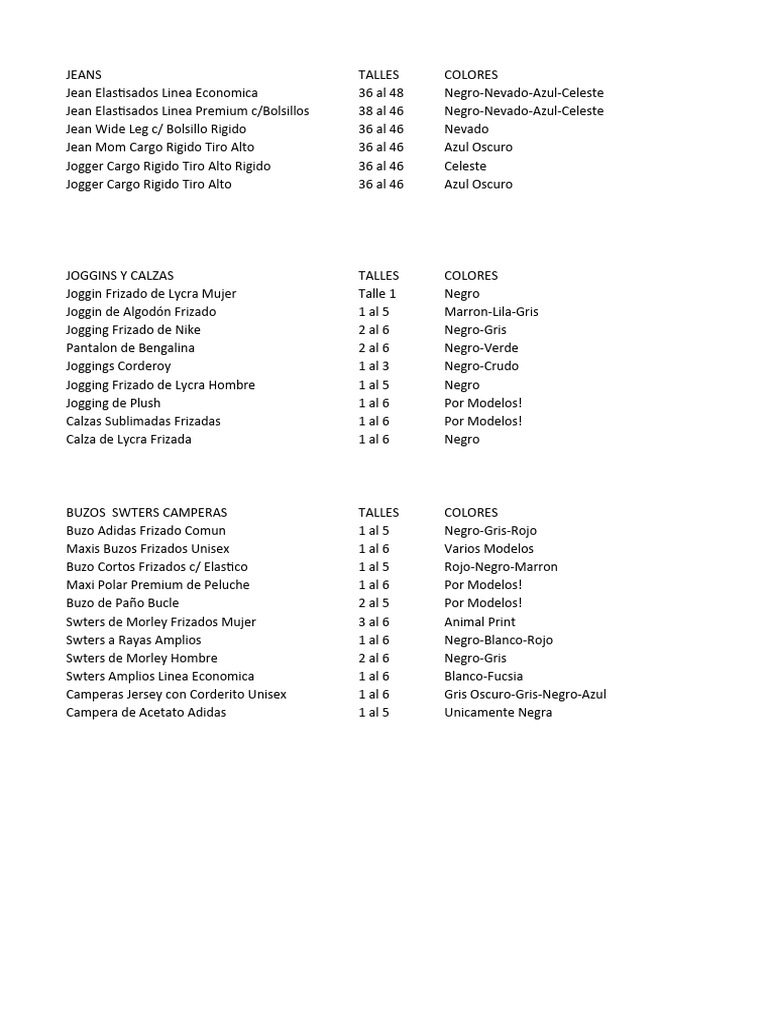 | JEANS | TALLES | COLORES |
|---|---|---|
| Jean Elastisados Linea Economica | 36 al 48 | Negro-Nevado-Azul-Celeste |
| Jean Elastisados Linea Premium c/Bolsillos | 38 al 46 | Negro-Nevado-Azul-Celeste |
| Jean Wide Leg c/ Bolsillo Rigido | 36 al 46 | Nevado |
| Jean Mom Cargo Rigido Tiro Alto | 36 al 46 | Azul Oscuro |
| Jogger Cargo Rigido Tiro Alto Rigido | 36 al 46 | Celeste |
| Jogger Cargo Rigido Tiro Alto | 36 al 46 | Azul Oscuro |

| JOGGINS Y CALZAS | TALLES | COLORES |
|---|---|---|
| Joggin Frizado de Lycra Mujer | Talle 1 | Negro |
| Joggin de Algodón Frizado | 1 al 5 | Marron-Lila-Gris |
| Jogging Frizado de Nike | 2 al 6 | Negro-Gris |
| Pantalon de Bengalina | 2 al 6 | Negro-Verde |
| Joggings Corderoy | 1 al 3 | Negro-Crudo |
| Jogging Frizado de Lycra Hombre | 1 al 5 | Negro |
| Jogging de Plush | 1 al 6 | Por Modelos! |
| Calzas Sublimadas Frizadas | 1 al 6 | Por Modelos! |
| Calza de Lycra Frizada | 1 al 6 | Negro |

| BUZOS SWTERS CAMPERAS | TALLES | COLORES |
|---|---|---|
| Buzo Adidas Frizado Comun | 1 al 5 | Negro-Gris-Rojo |
| Maxis Buzos Frizados Unisex | 1 al 6 | Varios Modelos |
| Buzo Cortos Frizados c/ Elastico | 1 al 5 | Rojo-Negro-Marron |
| Maxi Polar Premium de Peluche | 1 al 6 | Por Modelos! |
| Buzo de Paño Bucle | 2 al 5 | Por Modelos! |
| Swters de Morley Frizados Mujer | 3 al 6 | Animal Print |
| Swters a Rayas Amplios | 1 al 6 | Negro-Blanco-Rojo |
| Swters de Morley Hombre | 2 al 6 | Negro-Gris |
| Swters Amplios Linea Economica | 1 al 6 | Blanco-Fucsia |
| Camperas Jersey con Corderito Unisex | 1 al 6 | Gris Oscuro-Gris-Negro-Azul |
| Campera de Acetato Adidas | 1 al 5 | Unicamente Negra |